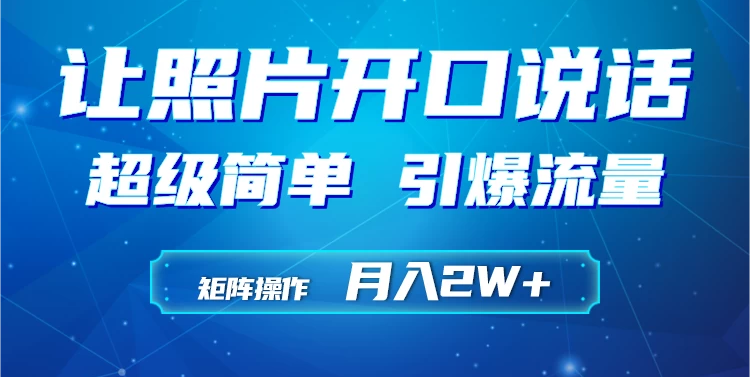 让照片开口说话

超级简单 引爆流量

矩阵操作 月入2W+